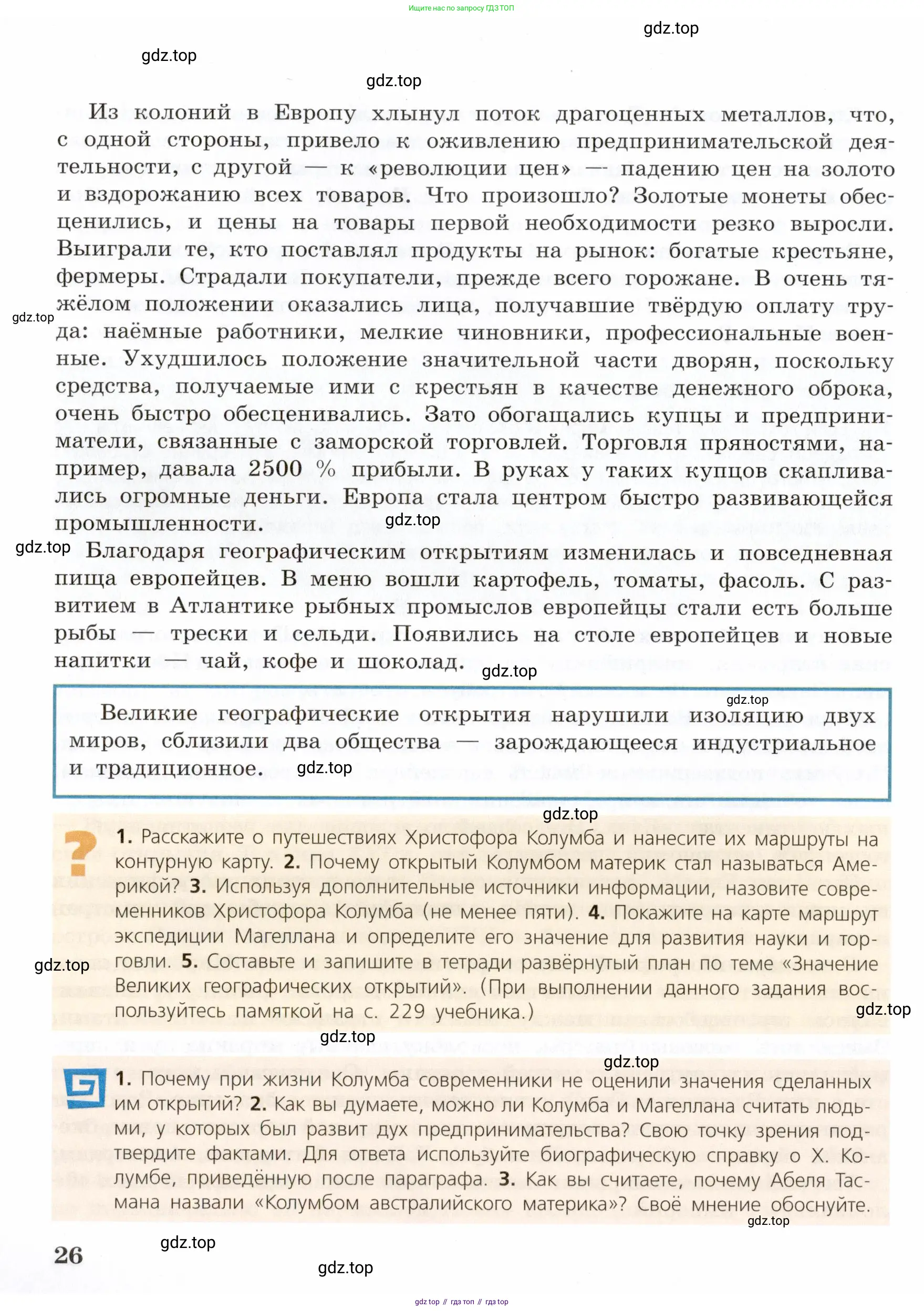 Ищите нас по запросу ГДЗ ТОП

gdz.top

gdz.top

gdz.top

Из колоний в Европу хлынул поток драгоценных металлов, что, с одной стороны, привело к оживлению предпринимательской деятельности, с другой — к «революции цен» — падению цен на золото и вздорожанию всех товаров. Что произошло? Золотые монеты обесценились, и цены на товары первой необходимости резко выросли. Выиграли те, кто поставлял продукты на рынок: богатые крестьяне, фермеры. Страдали покупатели, прежде всего горожане. В очень тяжёлом положении оказались лица, получавшие твёрдую оплату труда: наёмные работники, мелкие чиновники, профессиональные военные. Ухудшилось положение значительной части дворян, поскольку средства, получаемые ими с крестьян в качестве денежного оброка, очень быстро обесценивались. Зато обогащались купцы и предприниматели, связанные с заморской торговлей. Торговля пряностями, например, давала 2500 % прибыли. В руках у таких купцов скапливались огромные деньги. Европа стала центром быстро развивающейся промышленности.

gdz.top

gdz.top

gdz.top

Благодаря географическим открытиям изменилась и повседневная пища европейцев. В меню вошли картофель, томаты, фасоль. С развитием в Атлантике рыбных промыслов европейцы стали есть больше рыбы — трески и сельди. Появились на столе европейцев и новые напитки — чай, кофе и шоколад.

gdz.top

gdz.top

Великие географические открытия нарушили изоляцию двух миров, сблизили два общества — зарождающееся индустриальное и традиционное.

gdz.top

gdz.top

?

1. Расскажите о путешествиях Христофора Колумба и нанесите их маршруты на контурную карту. 2. Почему открытый Колумбом материк стал называться Америкой? 3. Используя дополнительные источники информации, назовите современников Христофора Колумба (не менее пяти). 4. Покажите на карте маршрут экспедиции Магеллана и определите его значение для развития науки и торговли. 5. Составьте и запишите в тетради развёрнутый план по теме «Значение Великих географических открытий». (При выполнении данного задания воспользуйтесь памяткой на с. 229 учебника.)

gdz.top

gdz.top

gdz.top

gdz.top

1. Почему при жизни Колумба современники не оценили значения сделанных им открытий? 2. Как вы думаете, можно ли Колумба и Магеллана считать людьми, у которых был развит дух предпринимательства? Свою точку зрения подтвердите фактами. Для ответа используйте биографическую справку о Х. Колумбе, приведённую после параграфа. 3. Как вы считаете, почему Абеля Тасмана назвали «Колумбом австралийского материка»? Своё мнение обоснуйте.

gdz.top

26

gdz.top

gdz.top

gdz top // гдз топ // гдз top